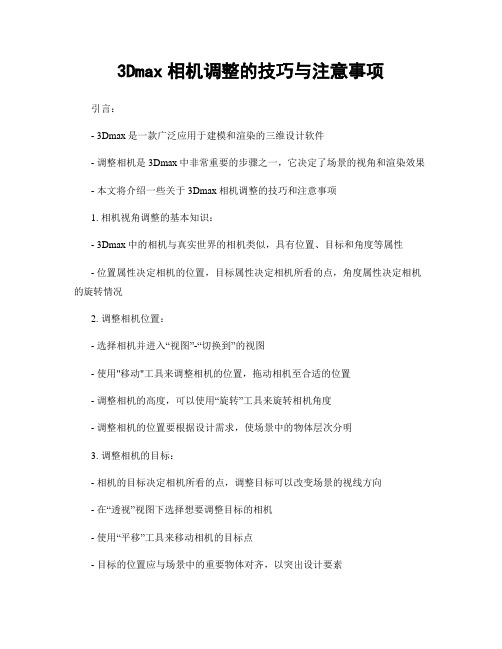 3Dmax 相机调整的技巧与注意事项

引言：

- 3Dmax 是一款广泛应用于建模和渲染的三维设计软件

- 调整相机是 3Dmax 中非常重要的步骤之一，它决定了场景的视角和渲染效果

- 本文将介绍一些关于 3Dmax 相机调整的技巧和注意事项

1. 相机视角调整的基本知识：

- 3Dmax 中的相机与真实世界的相机类似，具有位置、目标和角度等属性

- 位置属性决定相机的位置，目标属性决定相机所看的点，角度属性决定相机的旋转情况

2. 调整相机位置：

- 选择相机并进入“视图”-“切换到”的视图

- 使用"移动"工具来调整相机的位置，拖动相机至合适的位置

- 调整相机的高度，可以使用“旋转”工具来旋转相机角度

- 调整相机的位置要根据设计需求，使场景中的物体层次分明

3. 调整相机的目标：

- 相机的目标决定相机所看的点，调整目标可以改变场景的视线方向

- 在“透视”视图下选择想要调整目标的相机

- 使用“平移”工具来移动相机的目标点

- 目标的位置应与场景中的重要物体对齐，以突出设计要素